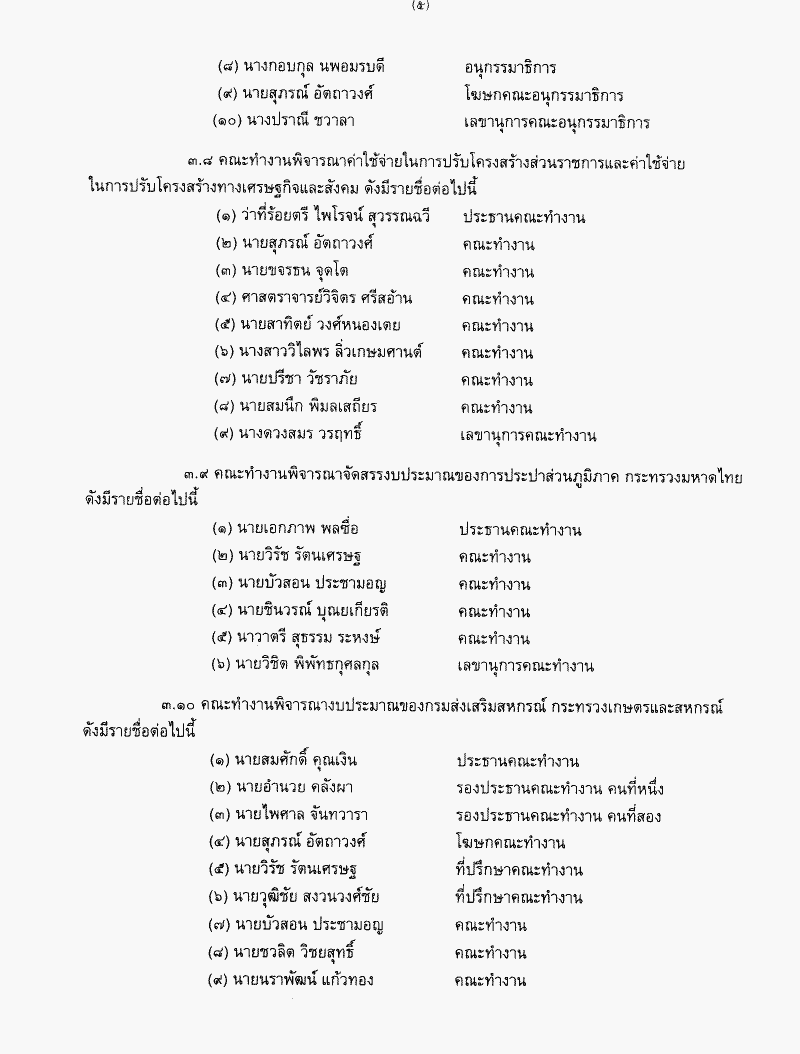 (๕)

(๘) นางกอบกุล นพอมรบดี อนุกรรมาธิการ
(๙) นายสุภรณ์ อัตถาวงศ์ โฆษกคณะอนุกรรมาธิการ
(๑๐) นางปราณี ชวาลา เลขานุการคณะอนุกรรมาธิการ

๓.๘ คณะทำงานพิจารณาค่าใช้จ่ายในการปรับโครงสร้างส่วนราชการและค่าใช้จ่ายในการปรับโครงสร้างทางเศรษฐกิจและสังคม ดังมีรายชื่อต่อไปนี้

(๑) ว่าที่ร้อยตรี ไพโรจน์ สุวรรณฉวี ประธานคณะทำงาน
(๒) นายสุภรณ์ อัตถาวงศ์ คณะทำงาน
(๓) นายขจรธน จุดโต คณะทำงาน
(๔) ศาสตราจารย์วิจิตร ศรีสอ้าน คณะทำงาน
(๕) นายสาทิตย์ วงศ์หนองเตย คณะทำงาน
(๖) นางสาววิไลพร ลิ่วเกษมศานต์ คณะทำงาน
(๗) นายปรีชา วัชราภัย คณะทำงาน
(๘) นายสมนึก พิมลเสถียร คณะทำงาน
(๙) นางดวงสมร วรฤทธิ์ เลขานุการคณะทำงาน

๓.๙ คณะทำงานพิจารณาจัดสรรงบประมาณของการประปาส่วนภูมิภาค กระทรวงมหาดไทย ดังมีรายชื่อต่อไปนี้

(๑) นายเอกภาพ พลซื่อ ประธานคณะทำงาน
(๒) นายวิรัช รัตนเศรษฐ คณะทำงาน
(๓) นายบัวสอน ประชามอญ คณะทำงาน
(๔) นายชินวรณ์ บุณยเกียรติ คณะทำงาน
(๕) นาวาตรี สุธรรม ระหงษ์ คณะทำงาน
(๖) นายวิชิต พิพัทธกุศลกุล เลขานุการคณะทำงาน

๓.๑๐ คณะทำงานพิจารณางบประมาณของกรมส่งเสริมสหกรณ์ กระทรวงเกษตรและสหกรณ์ ดังมีรายชื่อต่อไปนี้

(๑) นายสมศักดิ์ คุณเงิน ประธานคณะทำงาน
(๒) นายอำนวย คลังผา รองประธานคณะทำงาน คนที่หนึ่ง
(๓) นายไพศาล จันทวารา รองประธานคณะทำงาน คนที่สอง
(๔) นายสุภรณ์ อัตถาวงศ์ โฆษกคณะทำงาน
(๕) นายวิรัช รัตนเศรษฐ ที่ปรึกษาคณะทำงาน
(๖) นายวุฒิชัย สงวนวงศ์ชัย ที่ปรึกษาคณะทำงาน
(๗) นายบัวสอน ประชามอญ คณะทำงาน
(๘) นายชวลิต วิชยสุทธิ์ คณะทำงาน
(๙) นายนราพัฒน์ แก้วทอง คณะทำงาน